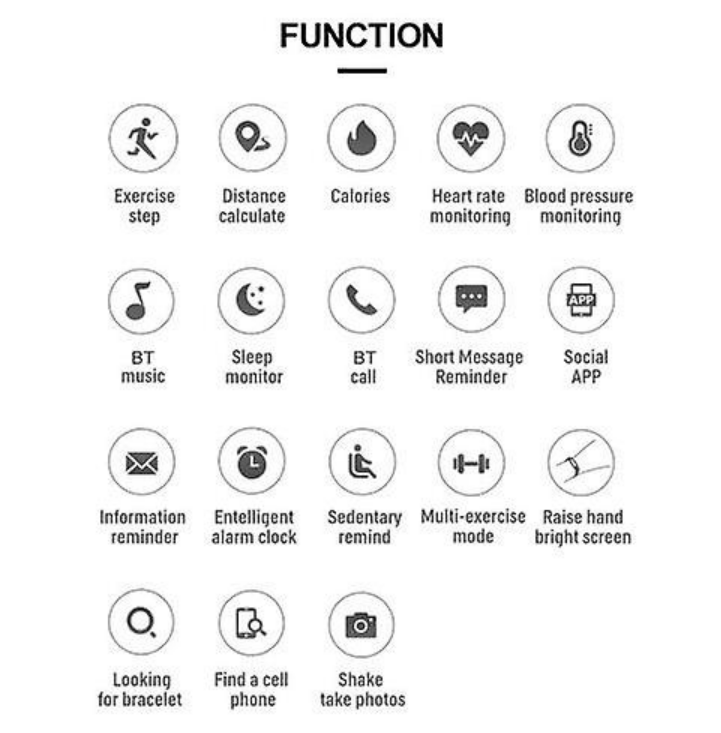 FUNCTION

Exercise step

Distance calculate

Calories

Heart rate monitoring

Blood pressure monitoring

BT music

Sleep monitor

BT call

Short Message Reminder

APP

Social APP

Information reminder

Entelligent alarm clock

Sedentary remind

Multi-exercise mode

Raise hand bright screen

Looking for bracelet

Find a cell phone

Shake take photos